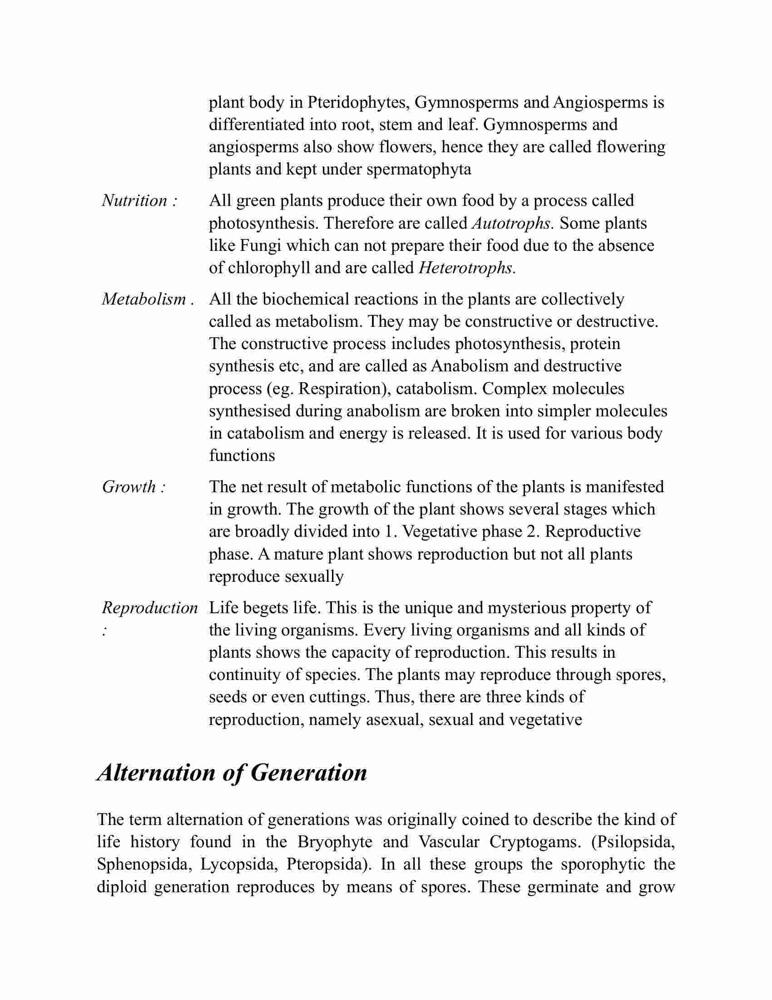 plant body in Pteridophytes, Gymnosperms and Angiosperms is differentiated into root, stem and leaf. Gymnosperms and angiosperms also show flowers, hence they are called flowering plants and kept under spermatophyta

Nutrition : All green plants produce their own food by a process called photosynthesis. Therefore are called Autotrophs. Some plants like Fungi which can not prepare their food due to the absence of chlorophyll and are called Heterotrophs.

Metabolism . All the biochemical reactions in the plants are collectively called as metabolism. They may be constructive or destructive. The constructive process includes photosynthesis, protein synthesis etc, and are called as Anabolism and destructive process (eg. Respiration), catabolism. Complex molecules synthesised during anabolism are broken into simpler molecules in catabolism and energy is released. It is used for various body functions

Growth : The net result of metabolic functions of the plants is manifested in growth. The growth of the plant shows several stages which are broadly divided into 1. Vegetative phase 2. Reproductive phase. A mature plant shows reproduction but not all plants reproduce sexually

Reproduction : Life begets life. This is the unique and mysterious property of the living organisms. Every living organisms and all kinds of plants shows the capacity of reproduction. This results in continuity of species. The plants may reproduce through spores, seeds or even cuttings. Thus, there are three kinds of reproduction, namely asexual, sexual and vegetative

Alternation of Generation

The term alternation of generations was originally coined to describe the kind of life history found in the Bryophyte and Vascular Cryptogams. (Psilopsida, Sphenopsida, Lycopsida, Pteropsida). In all these groups the sporophytic the diploid generation reproduces by means of spores. These germinate and grow